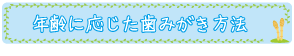 年齢に応じた歯みがき方法